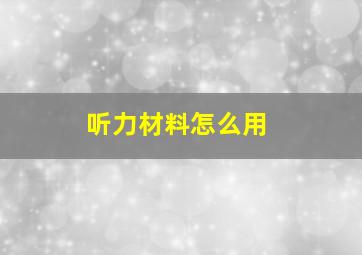 听力材料怎么用